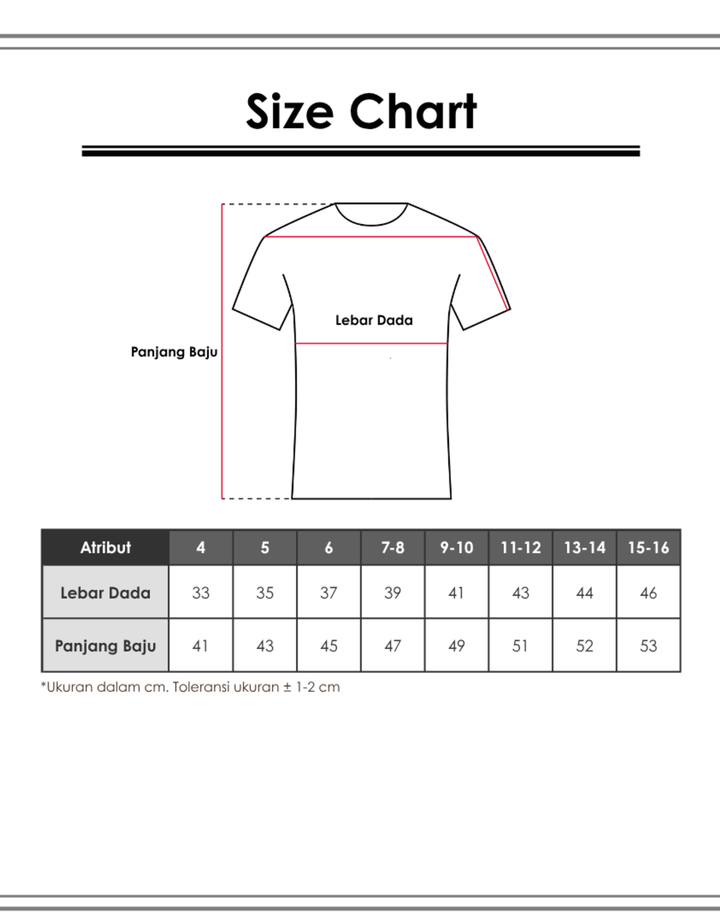 Size Chart

Lebar Dada

Panjang Baju

| Atribut | 4 | 5 | 6 | 7-8 | 9-10 | 11-12 | 13-14 | 15-16 |
|---|---|---|---|---|---|---|---|---|
| Lebar Dada | 33 | 35 | 37 | 39 | 41 | 43 | 44 | 46 |
| Panjang Baju | 41 | 43 | 45 | 47 | 49 | 51 | 52 | 53 |

*Ukuran dalam cm. Toleransi ukuran ± 1-2 cm